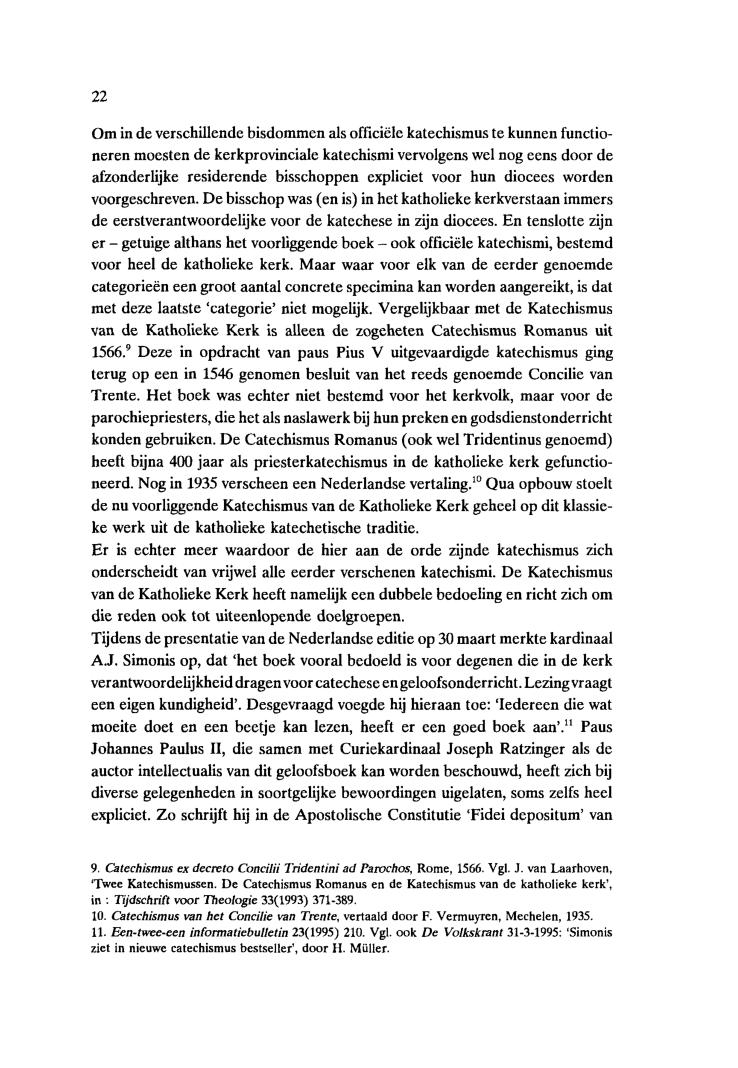 22

Om in de verschillende bisdommen als officiële katechismus te kunnen functioneren moesten de kerkprovinciale katechismi vervolgens wel nog eens door de afzonderlijke residerende bisschoppen expliciet voor hun diocees worden voorgeschreven. De bisschop was (en is) in het katholieke kerkverstaan immers de eerstverantwoordelijke voor de katechese in zijn diocees. En tenslotte zijn er – getuige althans het voorliggende boek – ook officiële katechismi, bestemd voor heel de katholieke kerk. Maar waar voor elk van de eerder genoemde categorieën een groot aantal concrete specimina kan worden aangereikt, is dat met deze laatste 'categorie' niet mogelijk. Vergelijkbaar met de Katechismus van de Katholieke Kerk is alleen de zogeheten Catechismus Romanus uit 1566.$^{9}$ Deze in opdracht van paus Pius V uitgevaardigde katechismus ging terug op een in 1546 genomen besluit van het reeds genoemde Concilie van Trente. Het boek was echter niet bestemd voor het kerkvolk, maar voor de parochiepriesters, die het als naslawerk bij hun preken en godsdienstonderricht konden gebruiken. De Catechismus Romanus (ook wel Tridentinus genoemd) heeft bijna 400 jaar als priesterkatechismus in de katholieke kerk gefunctioneerd. Nog in 1935 verscheen een Nederlandse vertaling.$^{10}$ Qua opbouw stoelt de nu voorliggende Katechismus van de Katholieke Kerk geheel op dit klassieke werk uit de katholieke katechetische traditie.
Er is echter meer waardoor de hier aan de orde zijnde katechismus zich onderscheidt van vrijwel alle eerder verschenen katechismi. De Katechismus van de Katholieke Kerk heeft namelijk een dubbele bedoeling en richt zich om die reden ook tot uiteenlopende doelgroepen.
Tijdens de presentatie van de Nederlandse editie op 30 maart merkte kardinaal A.J. Simonis op, dat 'het boek vooral bedoeld is voor degenen die in de kerk verantwoordelijkheid dragen voor catechese en geloofsonderricht. Lezing vraagt een eigen kundigheid'. Desgevraagd voegde hij hieraan toe: 'Iedereen die wat moeite doet en een beetje kan lezen, heeft er een goed boek aan'.$^{11}$ Paus Johannes Paulus II, die samen met Curiekardinaal Joseph Ratzinger als de auctor intellectualis van dit geloofsboek kan worden beschouwd, heeft zich bij diverse gelegenheden in soortgelijke bewoordingen uigelaten, soms zelfs heel expliciet. Zo schrijft hij in de Apostolische Constitutie 'Fidei depositum' van

9. Catechismus ex decreto Concilii Tridentini ad Parochos, Rome, 1566. Vgl. J. van Laarhoven, 'Twee Katechismussen. De Catechismus Romanus en de Katechismus van de katholieke kerk', in : Tijdschrift voor Theologie 33(1993) 371-389.
10. Catechismus van het Concilie van Trente, vertaald door F. Vermuyren, Mechelen, 1935.
11. Een-twee-een informatiebulletin 23(1995) 210. Vgl. ook De Volkskrant 31-3-1995: 'Simonis ziet in nieuwe catechismus bestseller', door H. Müller.